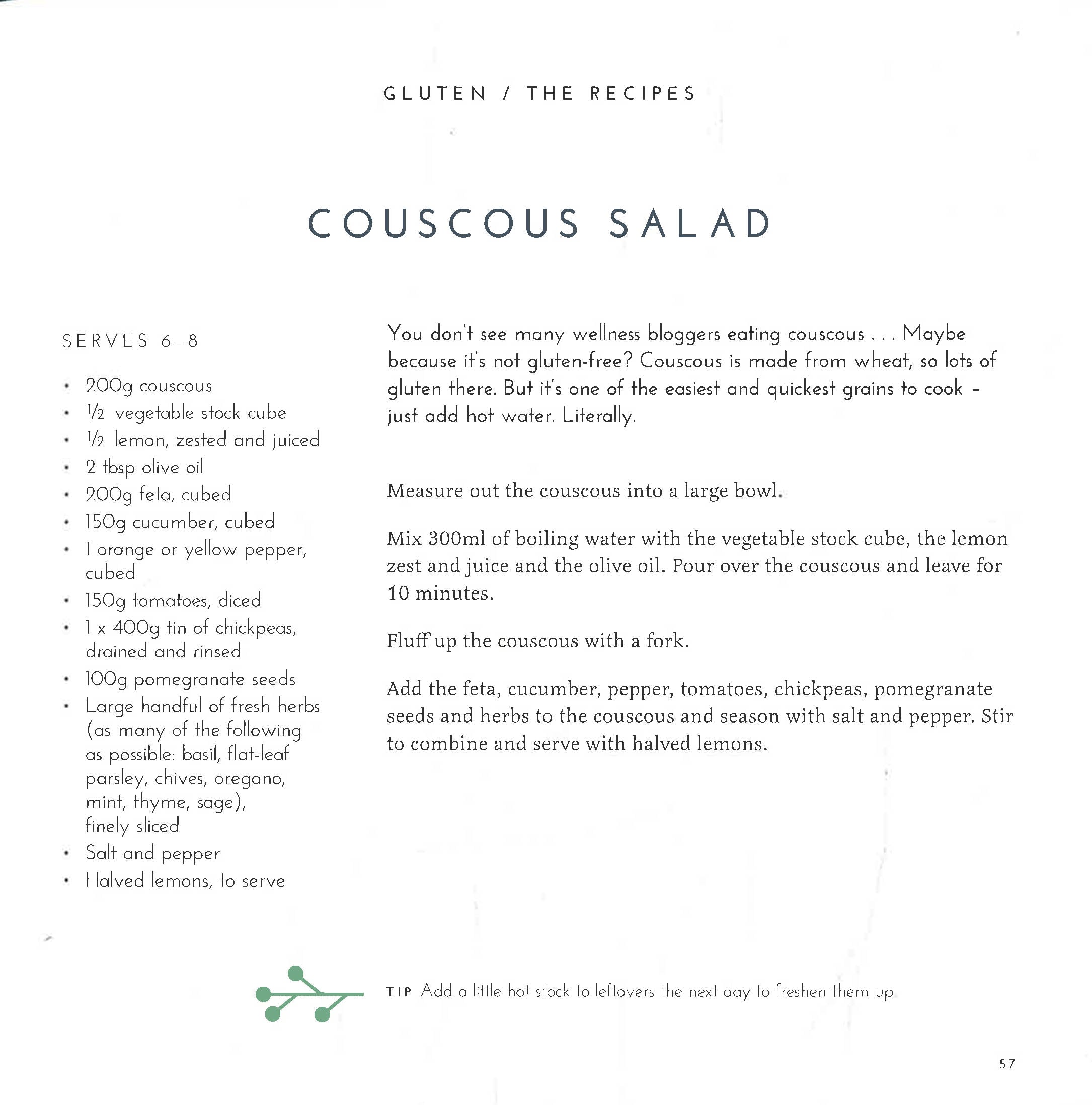 GLUTEN / THE RECIPES

COUSCOUS SALAD

SERVES 6-8

• 200g couscous
• ½ vegetable stock cube
• ½ lemon, zested and juiced
• 2 tbsp olive oil
• 200g feta, cubed
• 150g cucumber, cubed
• 1 orange or yellow pepper, cubed
• 150g tomatoes, diced
• 1 x 400g tin of chickpeas, drained and rinsed
• 100g pomegranate seeds
• Large handful of fresh herbs (as many of the following as possible: basil, flat-leaf parsley, chives, oregano, mint, thyme, sage), finely sliced
• Salt and pepper
• Halved lemons, to serve

You don't see many wellness bloggers eating couscous . . . Maybe because it's not gluten-free? Couscous is made from wheat, so lots of gluten there. But it's one of the easiest and quickest grains to cook - just add hot water. Literally.

Measure out the couscous into a large bowl.

Mix 300ml of boiling water with the vegetable stock cube, the lemon zest and juice and the olive oil. Pour over the couscous and leave for 10 minutes.

Fluff up the couscous with a fork.

Add the feta, cucumber, pepper, tomatoes, chickpeas, pomegranate seeds and herbs to the couscous and season with salt and pepper. Stir to combine and serve with halved lemons.

TIP Add a little hot stock to leftovers the next day to freshen them up

57